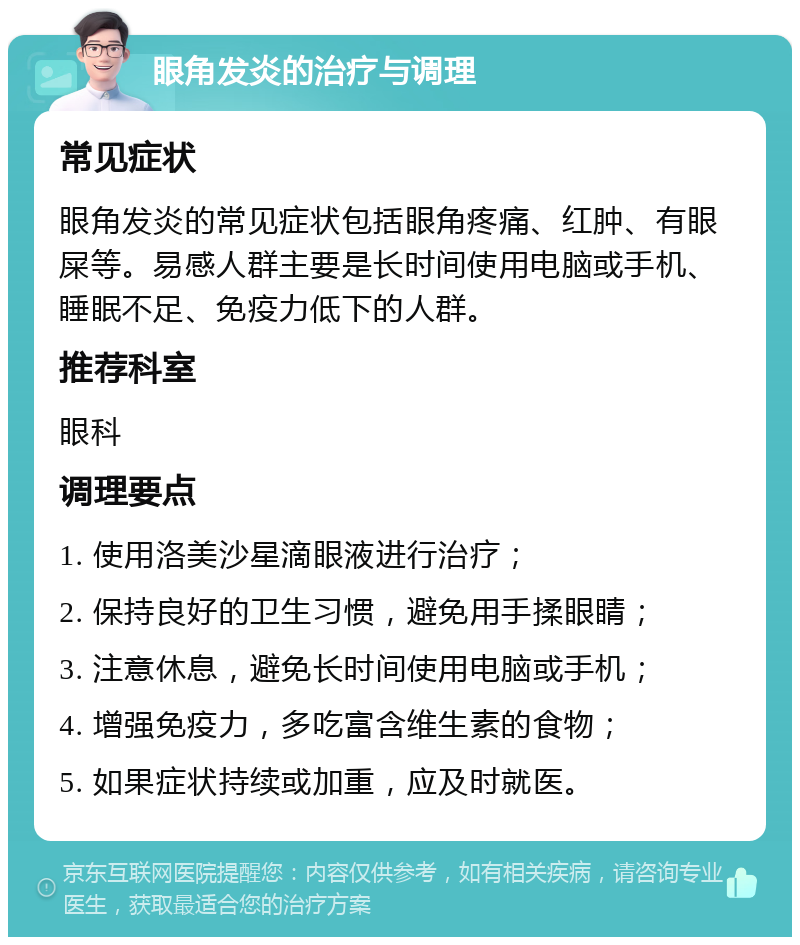 眼角发炎的治疗与调理

常见症状

眼角发炎的常见症状包括眼角疼痛、红肿、有眼屎等。易感人群主要是长时间使用电脑或手机、睡眠不足、免疫力低下的人群。

推荐科室

眼科

调理要点

1. 使用洛美沙星滴眼液进行治疗；
2. 保持良好的卫生习惯，避免用手揉眼睛；
3. 注意休息，避免长时间使用电脑或手机；
4. 增强免疫力，多吃富含维生素的食物；
5. 如果症状持续或加重，应及时就医。

京东互联网医院提醒您：内容仅供参考，如有相关疾病，请咨询专业医生，获取最适合您的治疗方案